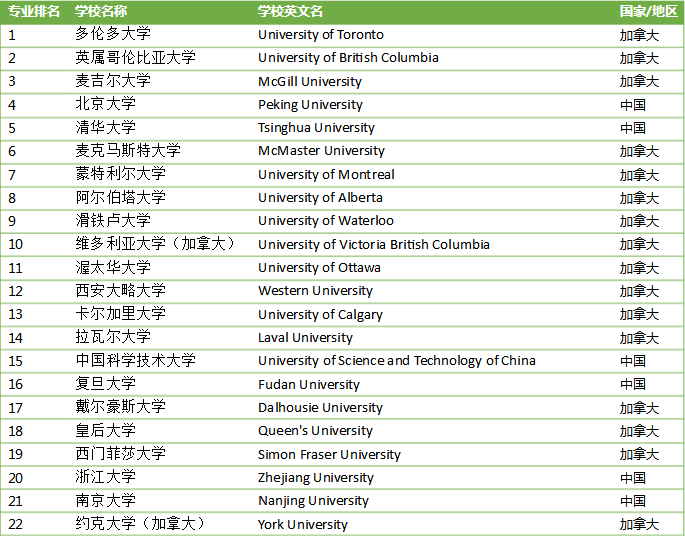 | 专业排名 | 学校名称 | 学校英文名 | 国家/地区 |
|---|---|---|---|
| 1 | 多伦多大学 | University of Toronto | 加拿大 |
| 2 | 英属哥伦比亚大学 | University of British Columbia | 加拿大 |
| 3 | 麦吉尔大学 | McGill University | 加拿大 |
| 4 | 北京大学 | Peking University | 中国 |
| 5 | 清华大学 | Tsinghua University | 中国 |
| 6 | 麦克马斯特大学 | McMaster University | 加拿大 |
| 7 | 蒙特利尔大学 | University of Montreal | 加拿大 |
| 8 | 阿尔伯塔大学 | University of Alberta | 加拿大 |
| 9 | 滑铁卢大学 | University of Waterloo | 加拿大 |
| 10 | 维多利亚大学（加拿大） | University of Victoria British Columbia | 加拿大 |
| 11 | 渥太华大学 | University of Ottawa | 加拿大 |
| 12 | 西安大略大学 | Western University | 加拿大 |
| 13 | 卡尔加里大学 | University of Calgary | 加拿大 |
| 14 | 拉瓦尔大学 | Laval University | 加拿大 |
| 15 | 中国科学技术大学 | University of Science and Technology of China | 中国 |
| 16 | 复旦大学 | Fudan University | 中国 |
| 17 | 戴尔豪斯大学 | Dalhousie University | 加拿大 |
| 18 | 皇后大学 | Queen's University | 加拿大 |
| 19 | 西门菲莎大学 | Simon Fraser University | 加拿大 |
| 20 | 浙江大学 | Zhejiang University | 中国 |
| 21 | 南京大学 | Nanjing University | 中国 |
| 22 | 约克大学（加拿大） | York University | 加拿大 |